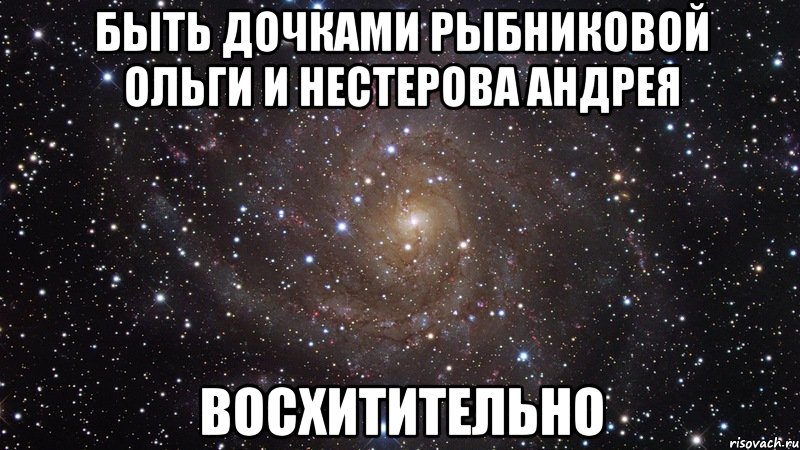 БЫТЬ ДОЧКАМИ РЫБНИКОВОЙ ОЛЬГИ И НЕСТЕРОВА АНДРЕЯ

ВОСХИТИТЕЛЬНО

risovach.ru